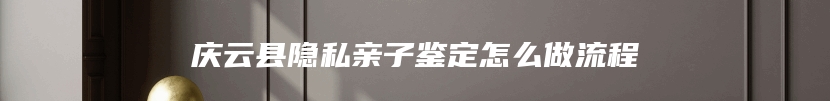 庆云县隐私亲子鉴定怎么做流程